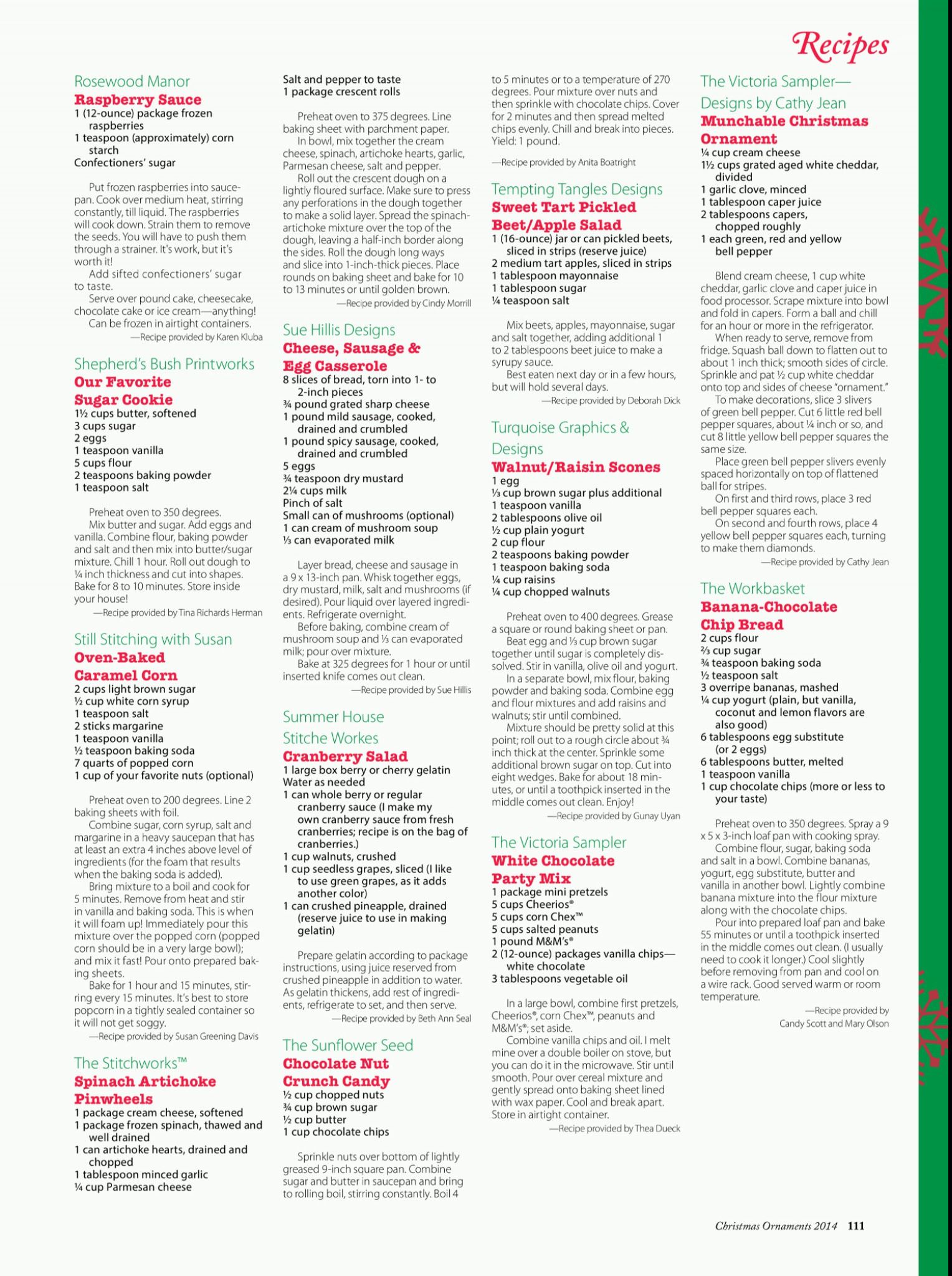 Recipes

Rosewood Manor
Raspberry Sauce
1 (12-ounce) package frozen raspberries
1 teaspoon (approximately) corn starch
Confectioners' sugar

Put frozen raspberries into saucepan. Cook over medium heat, stirring constantly, till liquid. The raspberries will cook down. Strain them to remove the seeds. You will have to push them through a strainer. It's work, but it's worth it!
Add sifted confectioners' sugar to taste.
Serve over pound cake, cheesecake, chocolate cake or ice cream—anything!
Can be frozen in airtight containers.
—Recipe provided by Karen Kluba

Shepherd's Bush Printworks
Our Favorite Sugar Cookie
1½ cups butter, softened
3 cups sugar
2 eggs
1 teaspoon vanilla
5 cups flour
2 teaspoons baking powder
1 teaspoon salt

Preheat oven to 350 degrees.
Mix butter and sugar. Add eggs and vanilla. Combine flour, baking powder and salt and then mix into butter/sugar mixture. Chill 1 hour. Roll out dough to ¼ inch thickness and cut into shapes. Bake for 8 to 10 minutes. Store inside your house!
—Recipe provided by Tina Richards Herman

Still Stitching with Susan
Oven-Baked Caramel Corn
2 cups light brown sugar
½ cup white corn syrup
1 teaspoon salt
2 sticks margarine
1 teaspoon vanilla
½ teaspoon baking soda
7 quarts of popped corn
1 cup of your favorite nuts (optional)

Preheat oven to 200 degrees. Line 2 baking sheets with foil.
Combine sugar, corn syrup, salt and margarine in a heavy saucepan that has at least an extra 4 inches above level of ingredients (for the foam that results when the baking soda is added).
Bring mixture to a boil and cook for 5 minutes. Remove from heat and stir in vanilla and baking soda. This is when it will foam up! Immediately pour this mixture over the popped corn (popped corn should be in a very large bowl); and mix it fast! Pour onto prepared baking sheets.
Bake for 1 hour and 15 minutes, stirring every 15 minutes. It's best to store popcorn in a tightly sealed container so it will not get soggy.
—Recipe provided by Susan Greening Davis

The Stitchworks™
Spinach Artichoke Pinwheels
1 package cream cheese, softened
1 package frozen spinach, thawed and well drained
1 can artichoke hearts, drained and chopped
1 tablespoon minced garlic
¼ cup Parmesan cheese
Salt and pepper to taste
1 package crescent rolls

Preheat oven to 375 degrees. Line baking sheet with parchment paper.
In bowl, mix together the cream cheese, spinach, artichoke hearts, garlic, Parmesan cheese, salt and pepper.
Roll out the crescent dough on a lightly floured surface. Make sure to press any perforations in the dough together to make a solid layer. Spread the spinach-artichoke mixture over the top of the dough, leaving a half-inch border along the sides. Roll the dough long ways and slice into 1-inch-thick pieces. Place rounds on baking sheet and bake for 10 to 13 minutes or until golden brown.
—Recipe provided by Cindy Morrill

Sue Hillis Designs
Cheese, Sausage & Egg Casserole
8 slices of bread, torn into 1- to 2-inch pieces
¾ pound grated sharp cheese
1 pound mild sausage, cooked, drained and crumbled
1 pound spicy sausage, cooked, drained and crumbled
5 eggs
¾ teaspoon dry mustard
2¼ cups milk
Pinch of salt
Small can of mushrooms (optional)
1 can cream of mushroom soup
⅓ can evaporated milk

Layer bread, cheese and sausage in a 9 x 13-inch pan. Whisk together eggs, dry mustard, milk, salt and mushrooms (if desired). Pour liquid over layered ingredients. Refrigerate overnight.
Before baking, combine cream of mushroom soup and ⅓ can evaporated milk; pour over mixture.
Bake at 325 degrees for 1 hour or until inserted knife comes out clean.
—Recipe provided by Sue Hillis

Summer House Stitche Workes
Cranberry Salad
1 large box berry or cherry gelatin
Water as needed
1 can whole berry or regular cranberry sauce (I make my own cranberry sauce from fresh cranberries; recipe is on the bag of cranberries.)
1 cup walnuts, crushed
1 cup seedless grapes, sliced (I like to use green grapes, as it adds another color)
1 can crushed pineapple, drained (reserve juice to use in making gelatin)

Prepare gelatin according to package instructions, using juice reserved from crushed pineapple in addition to water. As gelatin thickens, add rest of ingredients, refrigerate to set, and then serve.
—Recipe provided by Beth Ann Seal

The Sunflower Seed
Chocolate Nut Crunch Candy
½ cup chopped nuts
¾ cup brown sugar
½ cup butter
1 cup chocolate chips

Sprinkle nuts over bottom of lightly greased 9-inch square pan. Combine sugar and butter in saucepan and bring to rolling boil, stirring constantly. Boil 4 to 5 minutes or to a temperature of 270 degrees. Pour mixture over nuts and then sprinkle with chocolate chips. Cover for 2 minutes and then spread melted chips evenly. Chill and break into pieces. Yield: 1 pound.
—Recipe provided by Anita Boatright

Tempting Tangles Designs
Sweet Tart Pickled Beet/Apple Salad
1 (16-ounce) jar or can pickled beets, sliced in strips (reserve juice)
2 medium tart apples, sliced in strips
1 tablespoon mayonnaise
1 tablespoon sugar
¼ teaspoon salt

Mix beets, apples, mayonnaise, sugar and salt together, adding additional 1 to 2 tablespoons beet juice to make a syrupy sauce.
Best eaten next day or in a few hours, but will hold several days.
—Recipe provided by Deborah Dick

Turquoise Graphics & Designs
Walnut/Raisin Scones
1 egg
⅓ cup brown sugar plus additional
1 teaspoon vanilla
2 tablespoons olive oil
½ cup plain yogurt
2 cup flour
2 teaspoons baking powder
1 teaspoon baking soda
¼ cup raisins
¼ cup chopped walnuts

Preheat oven to 400 degrees. Grease a square or round baking sheet or pan.
Beat egg and ⅓ cup brown sugar together until sugar is completely dissolved. Stir in vanilla, olive oil and yogurt.
In a separate bowl, mix flour, baking powder and baking soda. Combine egg and flour mixtures and add raisins and walnuts; stir until combined.
Mixture should be pretty solid at this point; roll out to a rough circle about ¾ inch thick at the center. Sprinkle some additional brown sugar on top. Cut into eight wedges. Bake for about 18 minutes, or until a toothpick inserted in the middle comes out clean. Enjoy!
—Recipe provided by Gunay Uyan

The Victoria Sampler
White Chocolate Party Mix
1 package mini pretzels
5 cups Cheerios®
5 cups corn Chex™
5 cups salted peanuts
1 pound M&M's®
2 (12-ounce) packages vanilla chips—white chocolate
3 tablespoons vegetable oil

In a large bowl, combine first pretzels, Cheerios®, corn Chex™, peanuts and M&M's®; set aside.
Combine vanilla chips and oil. I melt mine over a double boiler on stove, but you can do it in the microwave. Stir until smooth. Pour over cereal mixture and gently spread onto baking sheet lined with wax paper. Cool and break apart. Store in airtight container.
—Recipe provided by Thea Dueck

The Victoria Sampler—Designs by Cathy Jean
Munchable Christmas Ornament
¼ cup cream cheese
1½ cups grated aged white cheddar, divided
1 garlic clove, minced
1 tablespoon caper juice
2 tablespoons capers, chopped roughly
1 each green, red and yellow bell pepper

Blend cream cheese, 1 cup white cheddar, garlic clove and caper juice in food processor. Scrape mixture into bowl and fold in capers. Form a ball and chill for an hour or more in the refrigerator.
When ready to serve, remove from fridge. Squash ball down to flatten out to about 1 inch thick; smooth sides of circle. Sprinkle and pat ½ cup white cheddar onto top and sides of cheese "ornament."
To make decorations, slice 3 slivers of green bell pepper. Cut 6 little red bell pepper squares, about ¼ inch or so, and cut 8 little yellow bell pepper squares the same size.
Place green bell pepper slivers evenly spaced horizontally on top of flattened ball for stripes.
On first and third rows, place 3 red bell pepper squares each.
On second and fourth rows, place 4 yellow bell pepper squares each, turning to make them diamonds.
—Recipe provided by Cathy Jean

The Workbasket
Banana-Chocolate Chip Bread
2 cups flour
⅔ cup sugar
¾ teaspoon baking soda
½ teaspoon salt
3 overripe bananas, mashed
¼ cup yogurt (plain, but vanilla, coconut and lemon flavors are also good)
6 tablespoons egg substitute (or 2 eggs)
6 tablespoons butter, melted
1 teaspoon vanilla
1 cup chocolate chips (more or less to your taste)

Preheat oven to 350 degrees. Spray a 9 x 5 x 3-inch loaf pan with cooking spray.
Combine flour, sugar, baking soda and salt in a bowl. Combine bananas, yogurt, egg substitute, butter and vanilla in another bowl. Lightly combine banana mixture into the flour mixture along with the chocolate chips.
Pour into prepared loaf pan and bake 55 minutes or until a toothpick inserted in the middle comes out clean. (I usually need to cook it longer.) Cool slightly before removing from pan and cool on a wire rack. Good served warm or room temperature.
—Recipe provided by Candy Scott and Mary Olson

Christmas Ornaments 2014 111